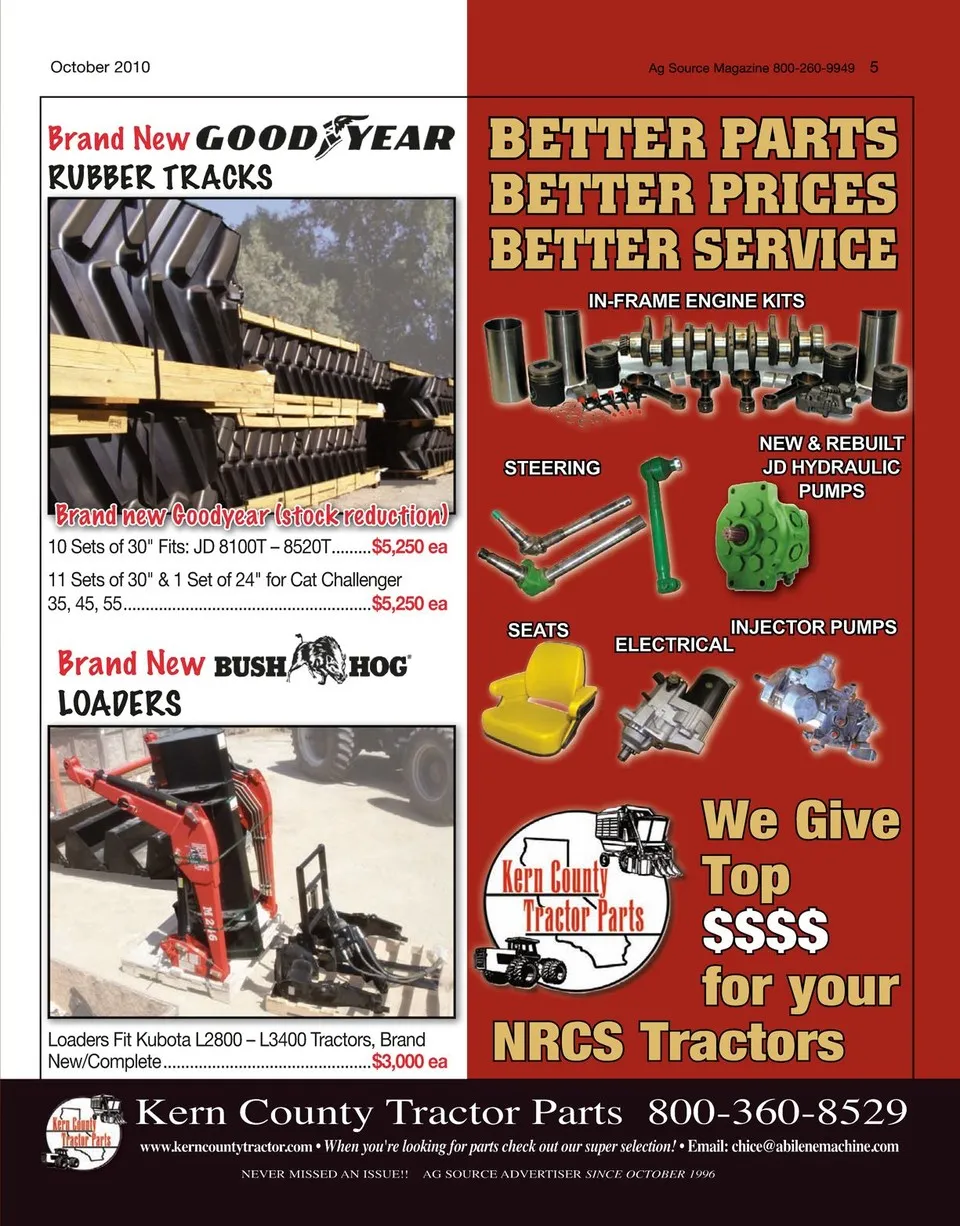 October 2010

Ag Source Magazine 800-260-9949 5

Brand New GOODYEAR
RUBBER TRACKS

Brand new Goodyear (stock reduction)

10 Sets of 30" Fits: JD 8100T – 8520T $5,250 ea

11 Sets of 30" & 1 Set of 24" for Cat Challenger 35, 45, 55 $5,250 ea

Brand New BUSH HOG®
LOADERS

Loaders Fit Kubota L2800 – L3400 Tractors, Brand New/Complete $3,000 ea

BETTER PARTS
BETTER PRICES
BETTER SERVICE

IN-FRAME ENGINE KITS

STEERING

NEW & REBUILT JD HYDRAULIC PUMPS

SEATS

ELECTRICAL

INJECTOR PUMPS

Kern County Tractor Parts

We Give Top $$$$ for your NRCS Tractors

Kern County Tractor Parts

Kern County Tractor Parts 800-360-8529

www.kerncountytractor.com • When you're looking for parts check out our super selection! • Email: chice@abilenemachine.com

NEVER MISSED AN ISSUE!! AG SOURCE ADVERTISER SINCE OCTOBER 1996